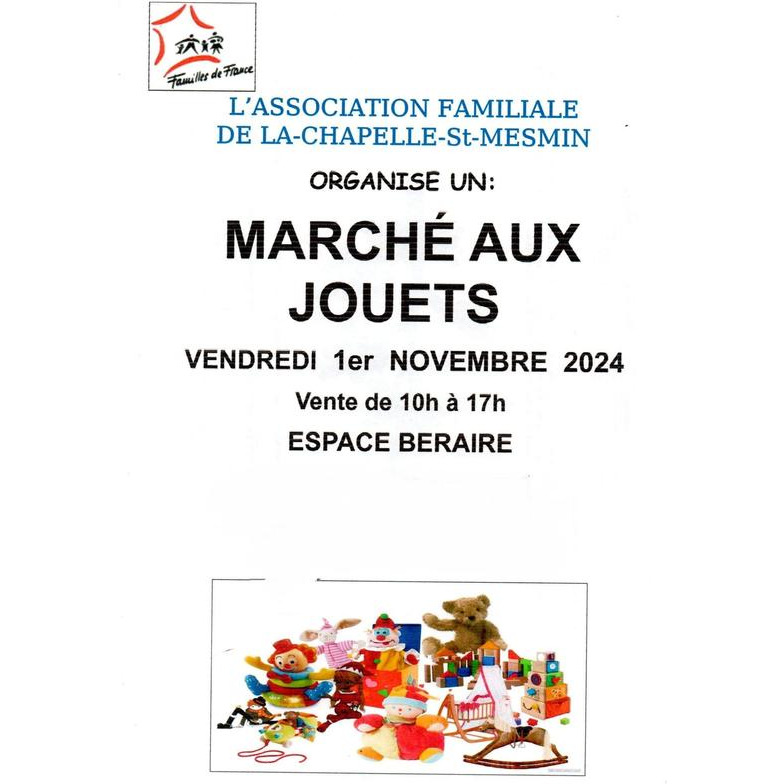 Familles de France

L'ASSOCIATION FAMILIALE
DE LA-CHAPELLE-St-MESMIN

ORGANISE UN:

MARCHÉ AUX
JOUETS

VENDREDI 1er NOVEMBRE 2024

Vente de 10h à 17h

ESPACE BERAIRE